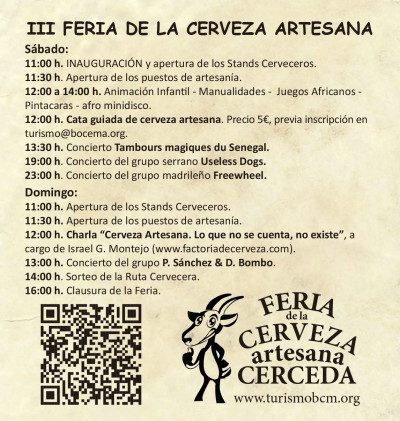 III FERIA DE LA CERVEZA ARTESANA

Sábado:

11:00 h. INAUGURACIÓN y apertura de los Stands Cerveceros.

11:30 h. Apertura de los puestos de artesanía.

12:00 a 14:00 h. Animación Infantil - Manualidades - Juegos Africanos - Pintacaras - afro minidisco.

12:00 h. Cata guiada de cerveza artesana. Precio 5€, previa inscripción en turismo@bocema.org.

13:30 h. Concierto Tambours magiques du Senegal.

19:00 h. Concierto del grupo serrano Useless Dogs.

23:00 h. Concierto del grupo madrileño Freewheel.

Domingo:

11:00 h. Apertura de los Stands Cerveceros.

11:30 h. Apertura de los puestos de artesanía.

12:00 h. Charla "Cerveza Artesana. Lo que no se cuenta, no existe", a cargo de Israel G. Montejo (www.factoriadecerveza.com).

13:00 h. Concierto del grupo P. Sánchez & D. Bombo.

14:00 h. Sorteo de la Ruta Cervecera.

16:00 h. Clausura de la Feria.

FERIA
de la
CERVEZA
artesana
CERCEDA
www.turismobcm.org